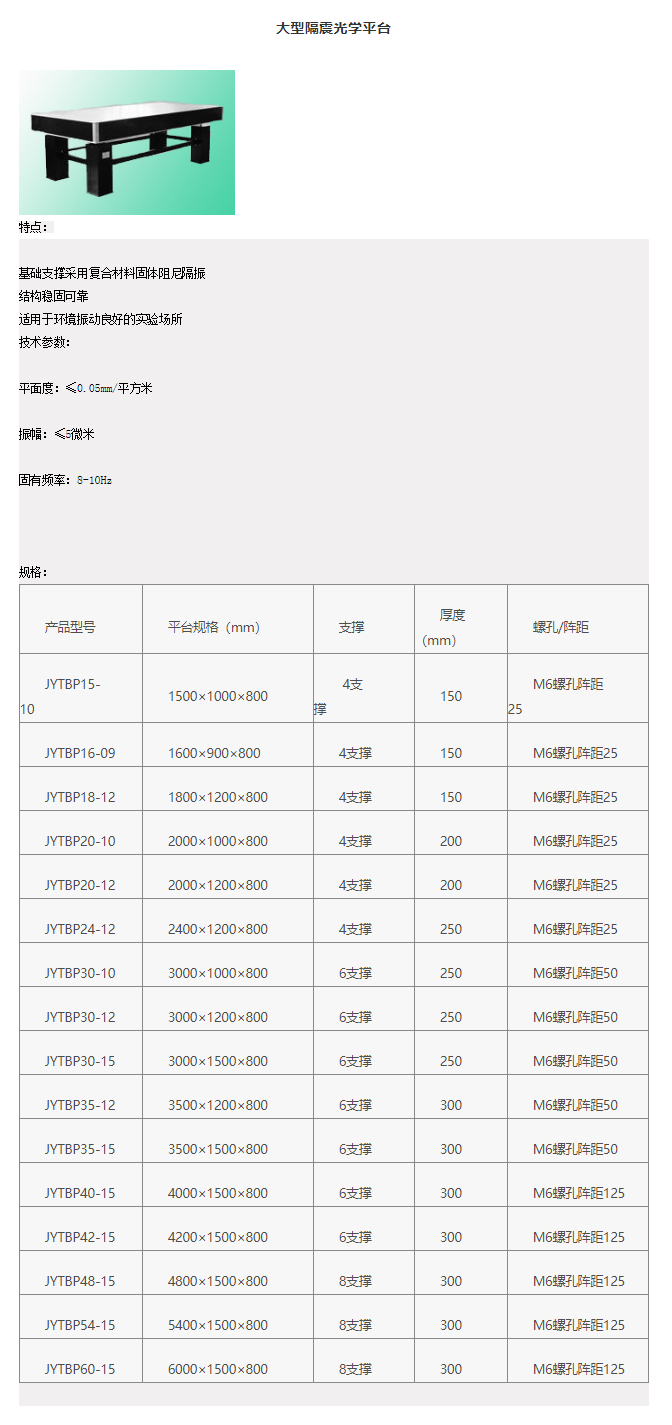 大型隔震光学平台

特点：

基础支撑采用复合材料固体阻尼隔振
结构稳固可靠
适用于环境振动良好的实验场所
技术参数：

平面度：≤0.05mm/平方米

振幅：≤5微米

固有频率：8-10Hz

规格：

| 产品型号 | 平台规格（mm） | 支撑 | 厚度（mm） | 螺孔/阵距 |
|---|---|---|---|---|
| JYTBP15-10 | 1500×1000×800 | 4支撑 | 150 | M6螺孔阵距25 |
| JYTBP16-09 | 1600×900×800 | 4支撑 | 150 | M6螺孔阵距25 |
| JYTBP18-12 | 1800×1200×800 | 4支撑 | 150 | M6螺孔阵距25 |
| JYTBP20-10 | 2000×1000×800 | 4支撑 | 200 | M6螺孔阵距25 |
| JYTBP20-12 | 2000×1200×800 | 4支撑 | 200 | M6螺孔阵距25 |
| JYTBP24-12 | 2400×1200×800 | 4支撑 | 250 | M6螺孔阵距25 |
| JYTBP30-10 | 3000×1000×800 | 6支撑 | 250 | M6螺孔阵距50 |
| JYTBP30-12 | 3000×1200×800 | 6支撑 | 250 | M6螺孔阵距50 |
| JYTBP30-15 | 3000×1500×800 | 6支撑 | 250 | M6螺孔阵距50 |
| JYTBP35-12 | 3500×1200×800 | 6支撑 | 300 | M6螺孔阵距50 |
| JYTBP35-15 | 3500×1500×800 | 6支撑 | 300 | M6螺孔阵距50 |
| JYTBP40-15 | 4000×1500×800 | 6支撑 | 300 | M6螺孔阵距125 |
| JYTBP42-15 | 4200×1500×800 | 6支撑 | 300 | M6螺孔阵距125 |
| JYTBP48-15 | 4800×1500×800 | 8支撑 | 300 | M6螺孔阵距125 |
| JYTBP54-15 | 5400×1500×800 | 8支撑 | 300 | M6螺孔阵距125 |
| JYTBP60-15 | 6000×1500×800 | 8支撑 | 300 | M6螺孔阵距125 |